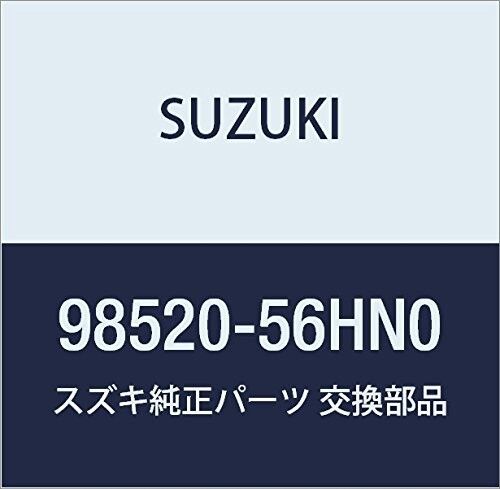 SUZUKI

98520-56HN0

スズキ純正パーツ 交換部品